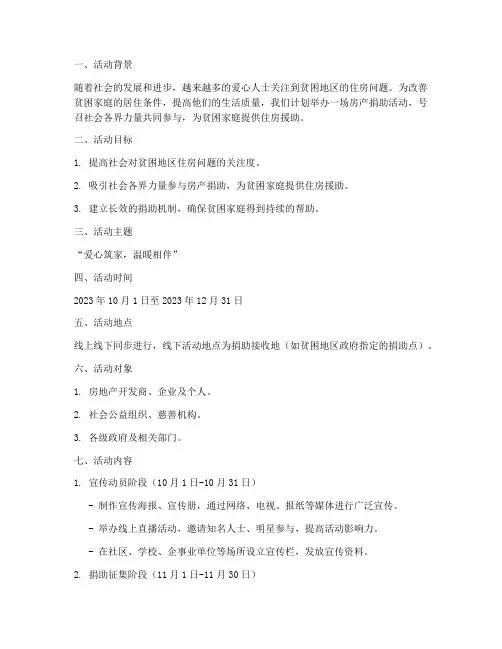 一、活动背景

随着社会的发展和进步，越来越多的爱心人士关注到贫困地区的住房问题。为改善贫困家庭的居住条件，提高他们的生活质量，我们计划举办一场房产捐助活动，号召社会各界力量共同参与，为贫困家庭提供住房援助。

二、活动目标

1. 提高社会对贫困地区住房问题的关注度。

2. 吸引社会各界力量参与房产捐助，为贫困家庭提供住房援助。

3. 建立长效的捐助机制，确保贫困家庭得到持续的帮助。

三、活动主题

“爱心筑家，温暖相伴”

四、活动时间

2023 年 10 月 1 日至 2023 年 12 月 31 日

五、活动地点

线上线下同步进行，线下活动地点为捐助接收地（如贫困地区政府指定的捐助点）。

六、活动对象

1. 房地产开发商、企业及个人。

2. 社会公益组织、慈善机构。

3. 各级政府及相关部门。

七、活动内容

1. 宣传动员阶段（10 月 1 日-10 月 31 日）

- 制作宣传海报、宣传册，通过网络、电视、报纸等媒体进行广泛宣传。

- 举办线上直播活动，邀请知名人士、明星参与，提高活动影响力。

- 在社区、学校、企事业单位等场所设立宣传栏，发放宣传资料。

2. 捐助征集阶段（11 月 1 日-11 月 30 日）